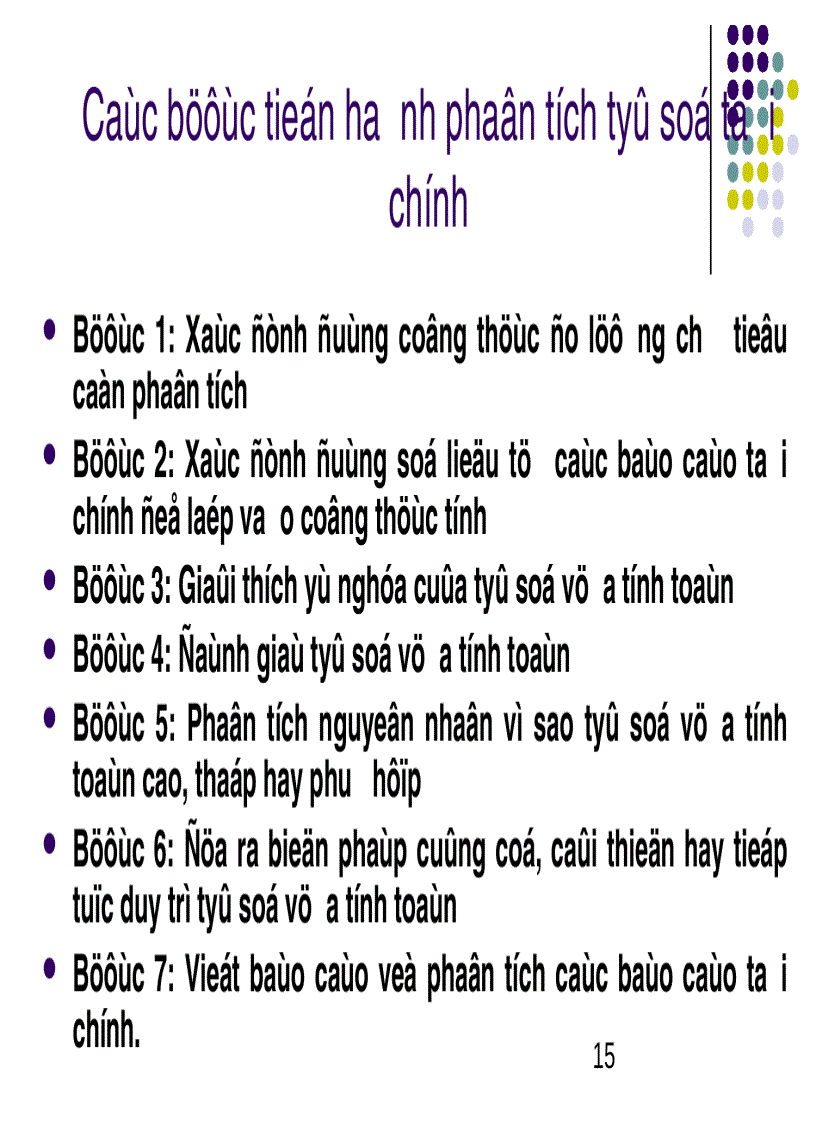 Caùc böôùc tieán ha nh phaân tích tyû soá ta i chính

• Böôùc 1: Xaùc ñònh ñuùng coâng thöùc ño löô ng ch tieâu caàn phaân tích
• Böôùc 2: Xaùc ñònh ñuùng soá lieäu tö caùc baùo caùo ta i chính ñeå laép va o coâng thöùc tính
• Böôùc 3: Giaûi thích yù nghóa cuûa tyû soá vö a tính toaùn
• Böôùc 4: Ñaùnh giaù tyû soá vö a tính toaùn
• Böôùc 5: Phaân tích nguyeân nhaân vì sao tyû soá vö a tính toaùn cao, thaáp hay phu hôïp
• Böôùc 6: Ñöa ra bieän phaùp cuûng coá, caûi thieän hay tieáp tuïc duy trì tyû soá vö a tính toaùn
• Böôùc 7: Vieát baùo caùo veà phaân tích caùc baùo caùo ta i chính.

15